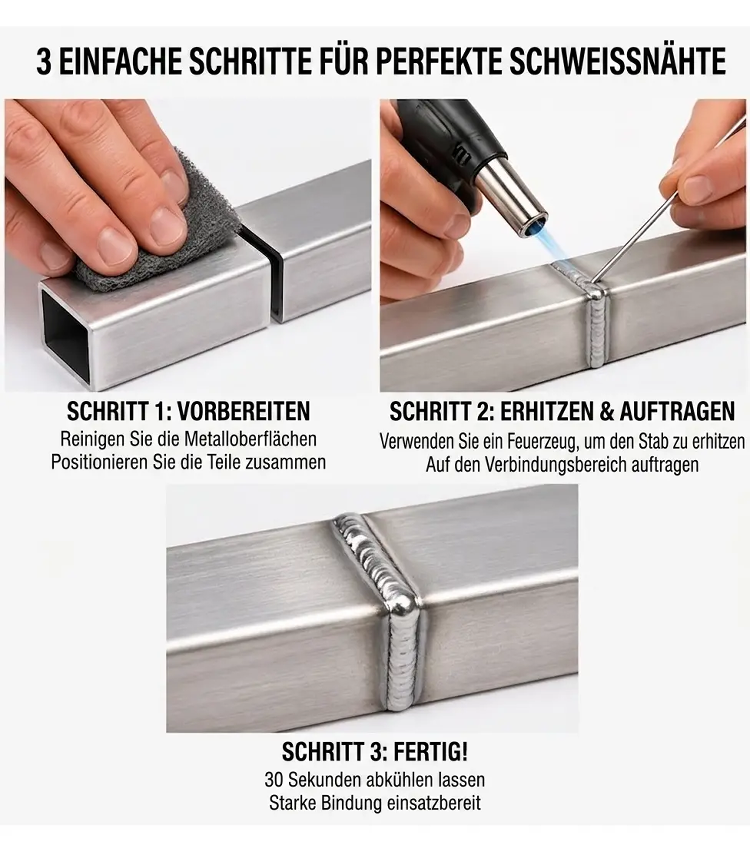 3 EINFACHE SCHRITTE FÜR PERFEKTE SCHWEISSNÄHTE

SCHRITT 1: VORBEREITEN
Reinigen Sie die Metalloberflächen
Positionieren Sie die Teile zusammen

SCHRITT 2: ERHITZEN & AUFTRAGEN
Verwenden Sie ein Feuerzeug, um den Stab zu erhitzen
Auf den Verbindungsbereich auftragen

SCHRITT 3: FERTIG!
30 Sekunden abkühlen lassen
Starke Bindung einsatzbereit